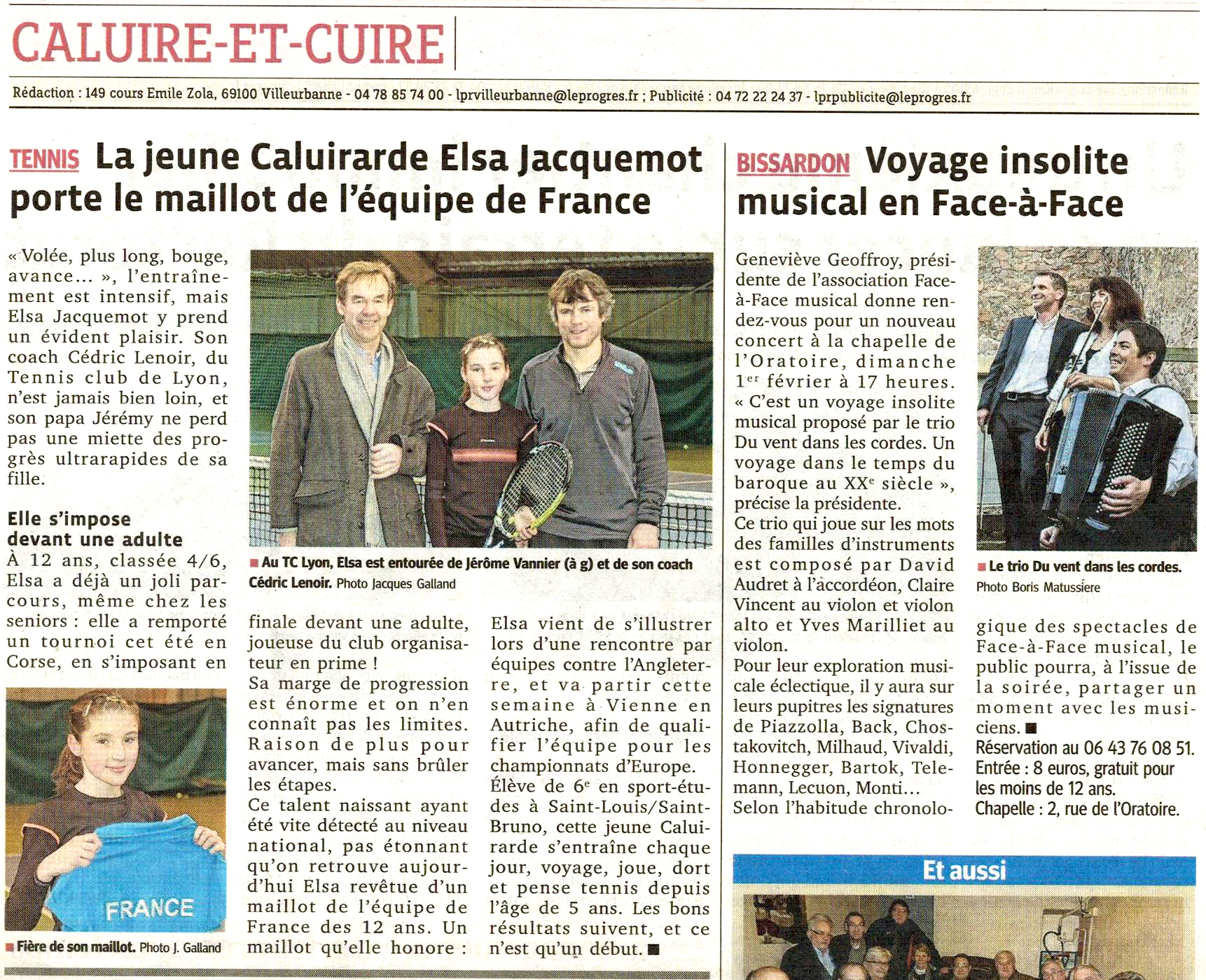 CALUIRE-ET-CUIRE

Rédaction : 149 cours Emile Zola, 69100 Villeurbanne - 04 78 85 74 00 - lprvilleurbanne@leprogres.fr ; Publicité : 04 72 22 24 37 - lprpublicite@leprogres.fr

TENNIS La jeune Caluirarde Elsa Jacquemot porte le maillot de l'équipe de France

« Volée, plus long, bouge, avance... », l'entraînement est intensif, mais Elsa Jacquemot y prend un évident plaisir. Son coach Cédric Lenoir, du Tennis club de Lyon, n'est jamais bien loin, et son papa Jérémy ne perd pas une miette des progrès ultrarapides de sa fille.

Elle s'impose devant une adulte
À 12 ans, classée 4/6, Elsa a déjà un joli parcours, même chez les seniors : elle a remporté un tournoi cet été en Corse, en s'imposant en finale devant une adulte, joueuse du club organisateur en prime !
Sa marge de progression est énorme et on n'en connaît pas les limites. Raison de plus pour avancer, mais sans brûler les étapes.
Ce talent naissant ayant été vite détecté au niveau national, pas étonnant qu'on retrouve aujourd'hui Elsa revêtue d'un maillot de l'équipe de France des 12 ans. Un maillot qu'elle honore : Elsa vient de s'illustrer lors d'une rencontre par équipes contre l'Angleterre, et va partir cette semaine à Vienne en Autriche, afin de qualifier l'équipe pour les championnats d'Europe.
Élève de 6$^e$ en sport-études à Saint-Louis/Saint-Bruno, cette jeune Caluirarde s'entraîne chaque jour, voyage, joue, dort et pense tennis depuis l'âge de 5 ans. Les bons résultats suivent, et ce n'est qu'un début. ■

■ Au TC Lyon, Elsa est entourée de Jérôme Vannier (à g) et de son coach Cédric Lenoir. Photo Jacques Galland

FRANCE
■ Fière de son maillot. Photo J. Galland

BISSARDON Voyage insolite musical en Face-à-Face

Geneviève Geoffroy, présidente de l'association Face-à-Face musical donne rendez-vous pour un nouveau concert à la chapelle de l'Oratoire, dimanche 1$^{er}$ février à 17 heures.
« C'est un voyage insolite musical proposé par le trio Du vent dans les cordes. Un voyage dans le temps du baroque au XX$^e$ siècle », précise la présidente.
Ce trio qui joue sur les mots des familles d'instruments est composé par David Audret à l'accordéon, Claire Vincent au violon et violon alto et Yves Marilliet au violon.
Pour leur exploration musicale éclectique, il y aura sur leurs pupitres les signatures de Piazzolla, Back, Chostakovitch, Milhaud, Vivaldi, Honnegger, Bartok, Telemann, Lecuon, Monti...
Selon l'habitude chronologique des spectacles de Face-à-Face musical, le public pourra, à l'issue de la soirée, partager un moment avec les musiciens. ■
Réservation au 06 43 76 08 51.
Entrée : 8 euros, gratuit pour les moins de 12 ans.
Chapelle : 2, rue de l'Oratoire.

■ Le trio Du vent dans les cordes. Photo Boris Matussiere

Et aussi